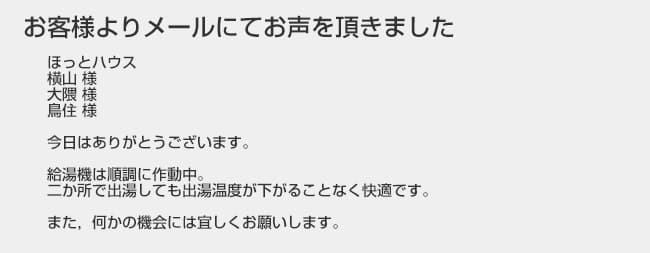 お客様よりメールにてお声を頂きました

ほっとハウス
横山 様
大隈 様
鳥住 様

今日はありがとうございます。

給湯機は順調に作動中。
二か所で出湯しても出湯温度が下がることなく快適です。

また，何かの機会には宜しくお願いします。